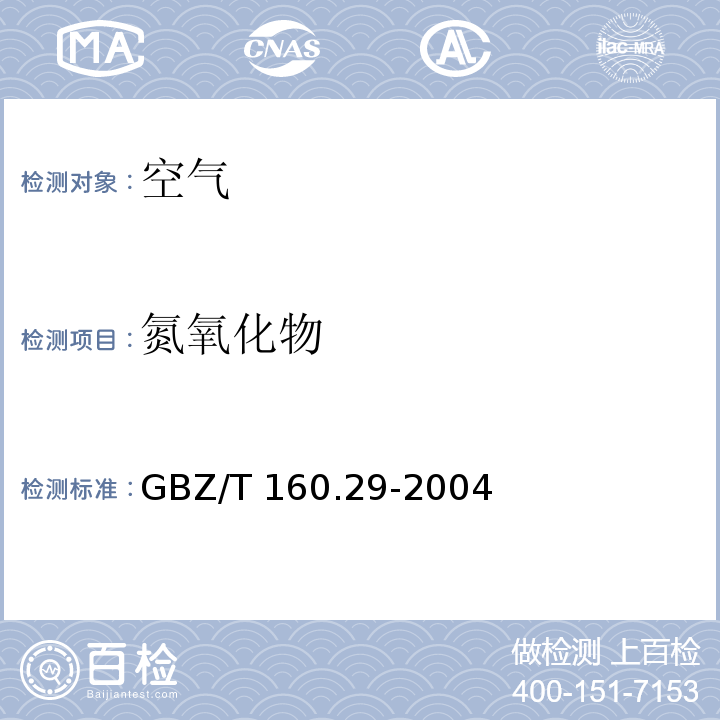 MA CNAS AL ilac-MRA

检测对象：空气

检测项目：氮氧化物

检测标准：GBZ/T 160.29-2004

百检 Baijiantest.com

做检测 上百检
400-151-7153